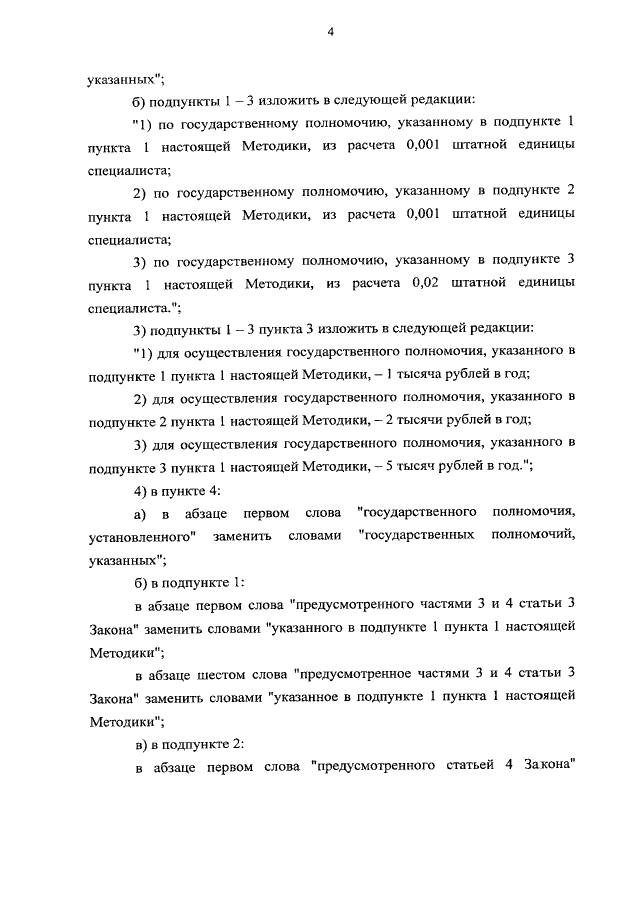 4

указанных";

б) подпункты 1 – 3 изложить в следующей редакции:

"1) по государственному полномочию, указанному в подпункте 1 пункта 1 настоящей Методики, из расчета 0,001 штатной единицы специалиста;

2) по государственному полномочию, указанному в подпункте 2 пункта 1 настоящей Методики, из расчета 0,001 штатной единицы специалиста;

3) по государственному полномочию, указанному в подпункте 3 пункта 1 настоящей Методики, из расчета 0,02 штатной единицы специалиста.";

3) подпункты 1 – 3 пункта 3 изложить в следующей редакции:

"1) для осуществления государственного полномочия, указанного в подпункте 1 пункта 1 настоящей Методики, – 1 тысяча рублей в год;

2) для осуществления государственного полномочия, указанного в подпункте 2 пункта 1 настоящей Методики, – 2 тысячи рублей в год;

3) для осуществления государственного полномочия, указанного в подпункте 3 пункта 1 настоящей Методики, – 5 тысяч рублей в год.";

4) в пункте 4:

а) в абзаце первом слова "государственного полномочия, установленного" заменить словами "государственных полномочий, указанных";

б) в подпункте 1:

в абзаце первом слова "предусмотренного частями 3 и 4 статьи 3 Закона" заменить словами "указанного в подпункте 1 пункта 1 настоящей Методики";

в абзаце шестом слова "предусмотренное частями 3 и 4 статьи 3 Закона" заменить словами "указанное в подпункте 1 пункта 1 настоящей Методики";

в) в подпункте 2:

в абзаце первом слова "предусмотренного статьей 4 Закона"